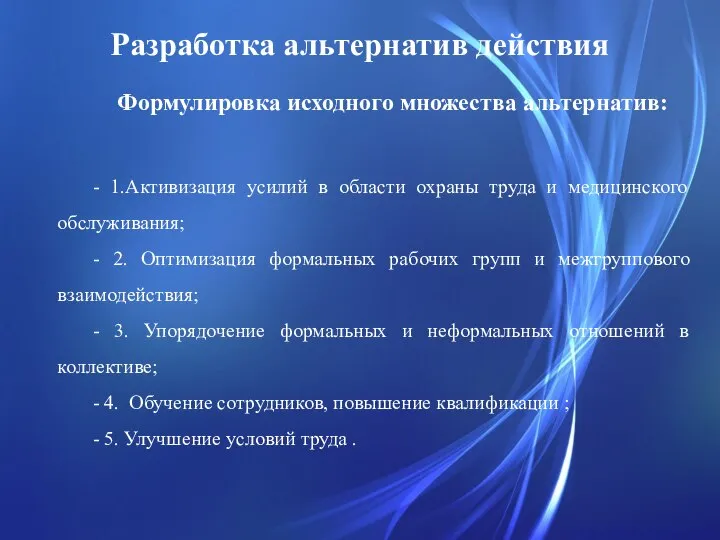 Разработка альтернатив действия

Формулировка исходного множества альтернатив:

- 1.Активизация усилий в области охраны труда и медицинского обслуживания;

- 2. Оптимизация формальных рабочих групп и межгруппового взаимодействия;

- 3. Упорядочение формальных и неформальных отношений в коллективе;

- 4. Обучение сотрудников, повышение квалификации ;

- 5. Улучшение условий труда .